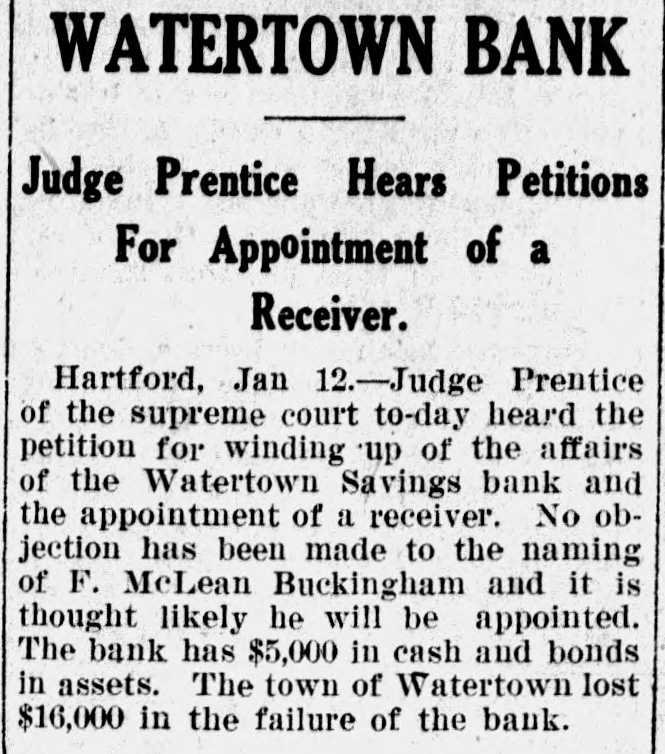 WATERTOWN BANK

Judge Prentice Hears Petitions For Appointment of a Receiver.

Hartford, Jan 12.—Judge Prentice of the supreme court to-day heard the petition for winding up of the affairs of the Watertown Savings bank and the appointment of a receiver. No objection has been made to the naming of F. McLean Buckingham and it is thought likely he will be appointed. The bank has $5,000 in cash and bonds in assets. The town of Watertown lost $16,000 in the failure of the bank.